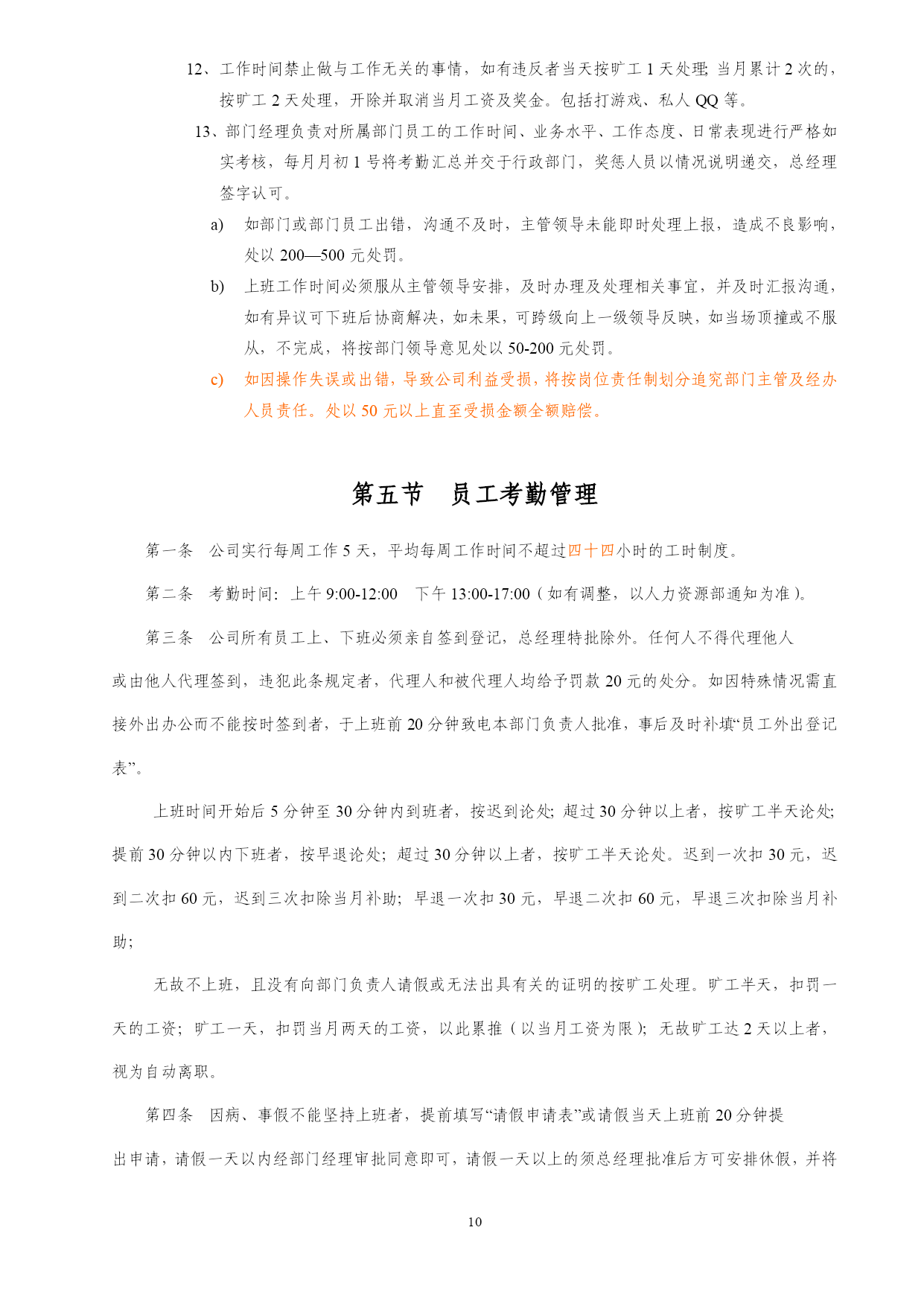 12、工作时间禁止做与工作无关的事情，如有违反者当天按旷工 1 天处理; 当月累计 2 次的，按旷工 2 天处理，开除并取消当月工资及奖金。包括打游戏、私人 QQ 等。

13、部门经理负责对所属部门员工的工作时间、业务水平、工作态度、日常表现进行严格如实考核，每月月初 1 号将考勤汇总并交于行政部门，奖惩人员以情况说明递交，总经理签字认可。

a) 如部门或部门员工出错，沟通不及时，主管领导未能即时处理上报，造成不良影响，处以 200—500 元处罚。

b) 上班工作时间必须服从主管领导安排，及时办理及处理相关事宜，并及时汇报沟通，如有异议可下班后协商解决，如未果，可跨级向上一级领导反映，如当场顶撞或不服从，不完成，将按部门领导意见处以 50-200 元处罚。

c) 如因操作失误或出错，导致公司利益受损，将按岗位责任制划分追究部门主管及经办人员责任。处以 50 元以上直至受损金额全额赔偿。

第五节 员工考勤管理

第一条 公司实行每周工作 5 天，平均每周工作时间不超过四十四小时的工时制度。

第二条 考勤时间：上午 9:00-12:00 下午 13:00-17:00（如有调整，以人力资源部通知为准）。

第三条 公司所有员工上、下班必须亲自签到登记，总经理特批除外。任何人不得代理他人或由他人代理签到，违犯此条规定者，代理人和被代理人均给予罚款 20 元的处分。如因特殊情况需直接外出办公而不能按时签到者，于上班前 20 分钟致电本部门负责人批准，事后及时补填“员工外出登记表”。

上班时间开始后 5 分钟至 30 分钟内到班者，按迟到论处; 超过 30 分钟以上者，按旷工半天论处; 提前 30 分钟以内下班者，按早退论处; 超过 30 分钟以上者，按旷工半天论处。迟到一次扣 30 元，迟到二次扣 60 元，迟到三次扣除当月补助; 早退一次扣 30 元，早退二次扣 60 元，早退三次扣除当月补助;

无故不上班，且没有向部门负责人请假或无法出具有关的证明的按旷工处理。旷工半天，扣罚一天的工资; 旷工一天，扣罚当月两天的工资，以此累推（以当月工资为限）; 无故旷工达 2 天以上者，视为自动离职。

第四条 因病、事假不能坚持上班者，提前填写“请假申请表”或请假当天上班前 20 分钟提出申请，请假一天以内经部门经理审批同意即可，请假一天以上的须总经理批准后方可安排休假，并将

10